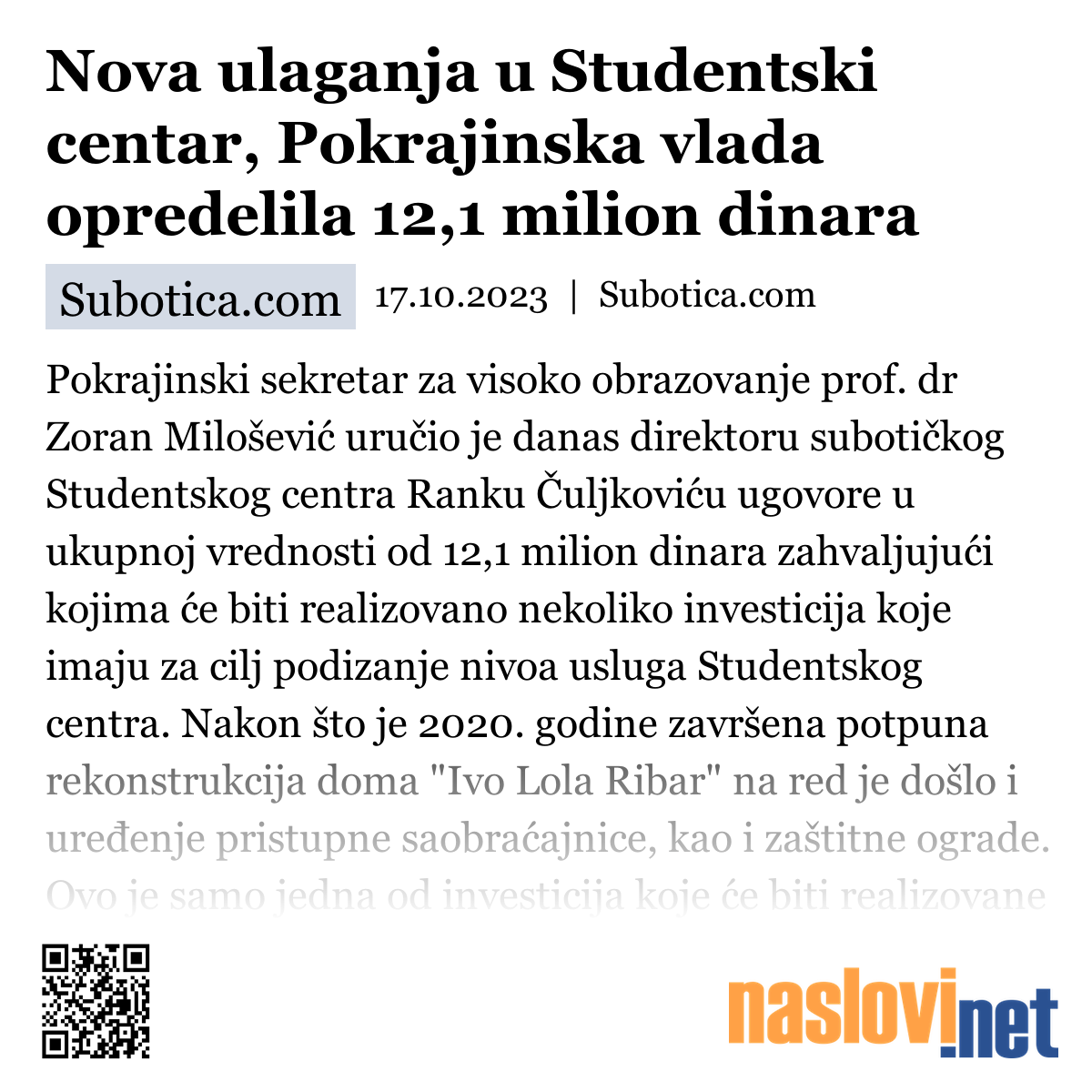 Nova ulaganja u Studentski centar, Pokrajinska vlada opredelila 12,1 milion dinara

Subotica.com 17.10.2023 | Subotica.com

Pokrajinski sekretar za visoko obrazovanje prof. dr Zoran Milošević uručio je danas direktoru subotičkog Studentskog centra Ranku Čuljkoviću ugovore u ukupnoj vrednosti od 12,1 milion dinara zahvaljujući kojima će biti realizovano nekoliko investicija koje imaju za cilj podizanje nivoa usluga Studentskog centra. Nakon što je 2020. godine završena potpuna rekonstrukcija doma "Ivo Lola Ribar" na red je došlo i uređenje pristupne saobraćajnice, kao i zaštitne ograde. Ovo je samo jedna od investicija koje će biti realizovane

naslovi.net